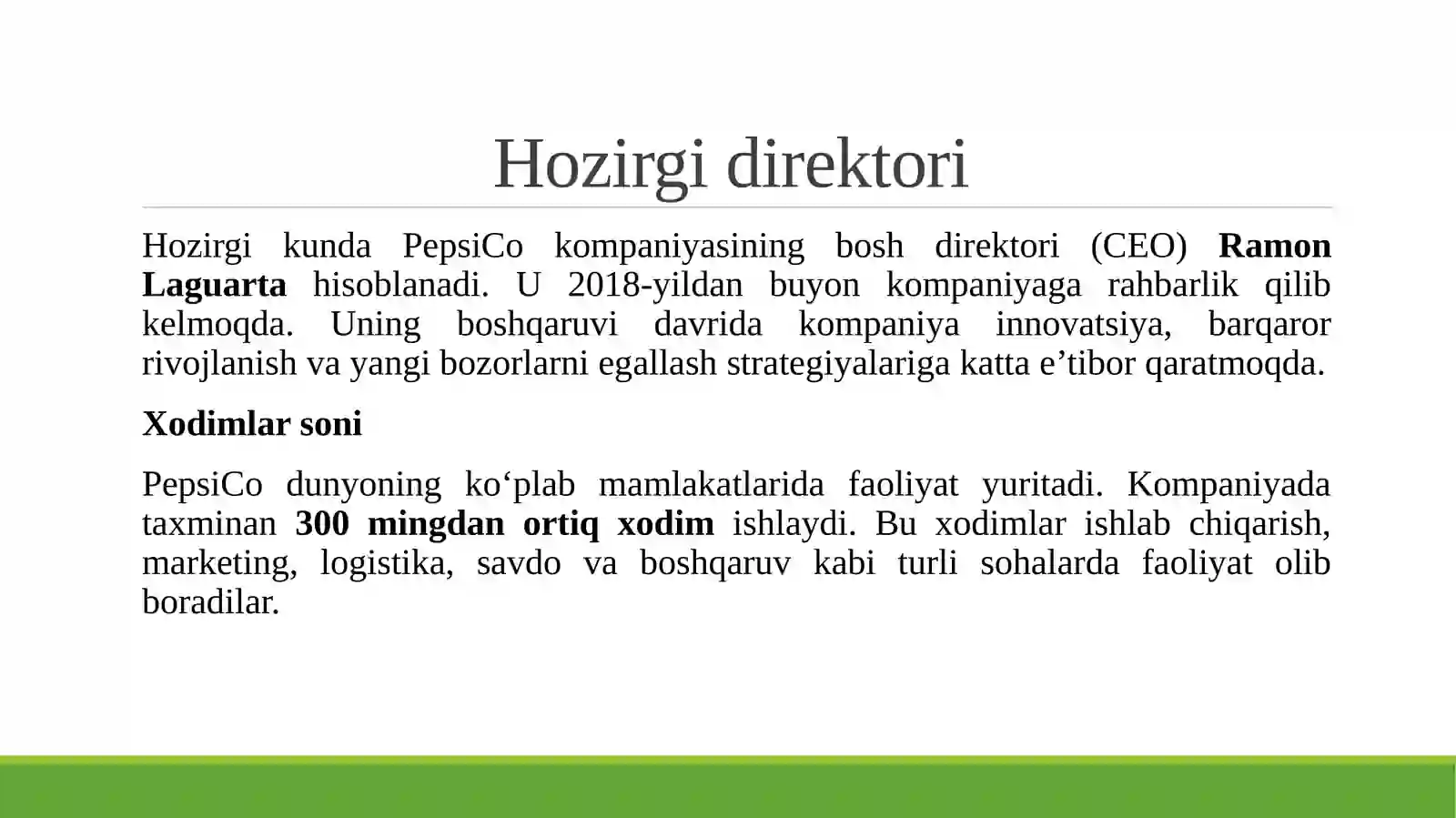 Hozirgi direktori

Hozirgi kunda PepsiCo kompaniyasining bosh direktori (CEO) Ramon Laguarta hisoblanadi. U 2018-yildan buyon kompaniyaga rahbarlik qilib kelmoqda. Uning boshqaruvi davrida kompaniya innovatsiya, barqaror rivojlanish va yangi bozorlarni egallash strategiyalariga katta e’tibor qaratmoqda.

Xodimlar soni

PepsiCo dunyoning ko‘plab mamlakatlarida faoliyat yuritadi. Kompaniyada taxminan 300 mingdan ortiq xodim ishlaydi. Bu xodimlar ishlab chiqarish, marketing, logistika, savdo va boshqaruv kabi turli sohalarda faoliyat olib boradilar.